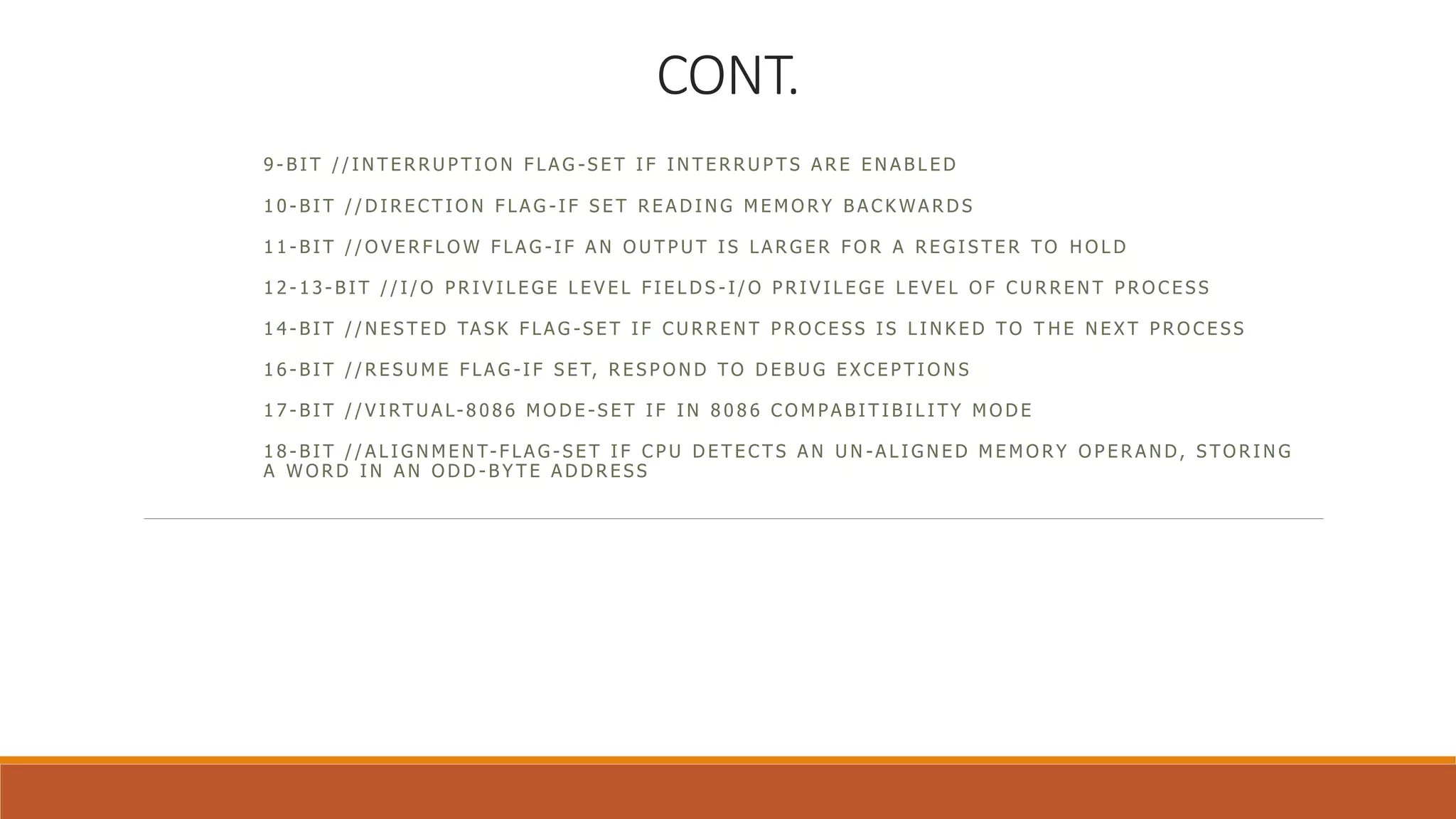 CONT.

9-BIT //INTERRUPTION FLAG-SET IF INTERRUPTS ARE ENABLED

10-BIT //DIRECTION FLAG-IF SET READING MEMORY BACKWARDS

11-BIT //OVERFLOW FLAG-IF AN OUTPUT IS LARGER FOR A REGISTER TO HOLD

12-13-BIT //I/O PRIVILEGE LEVEL FIELDS-I/O PRIVILEGE LEVEL OF CURRENT PROCESS

14-BIT //NESTED TASK FLAG-SET IF CURRENT PROCESS IS LINKED TO THE NEXT PROCESS

16-BIT //RESUME FLAG-IF SET, RESPOND TO DEBUG EXCEPTIONS

17-BIT //VIRTUAL-8086 MODE-SET IF IN 8086 COMPABITIBILITY MODE

18-BIT //ALIGNMENT-FLAG-SET IF CPU DETECTS AN UN-ALIGNED MEMORY OPERAND, STORING A WORD IN AN ODD-BYTE ADDRESS